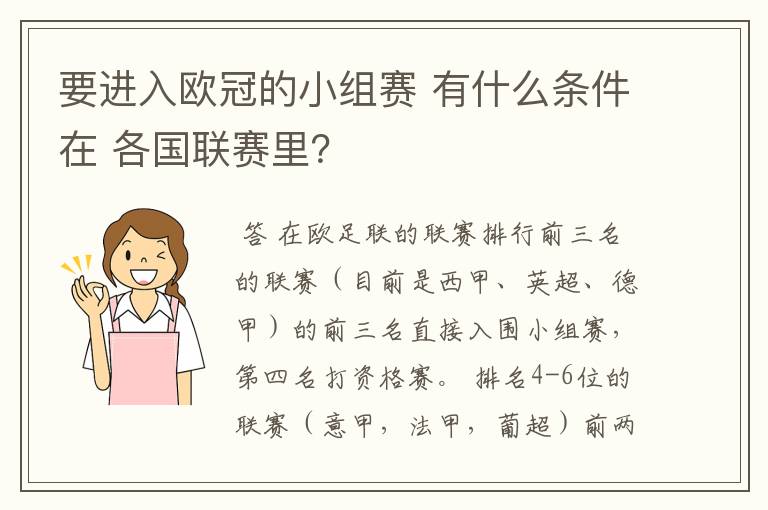 要进入欧冠的小组赛 有什么条件在 各国联赛里？

答 在欧足联的联赛排行前三名的联赛（目前是西甲、英超、德甲）的前三名直接入围小组赛，第四名打资格赛。 排名4-6位的联赛（意甲，法甲，葡超）前两